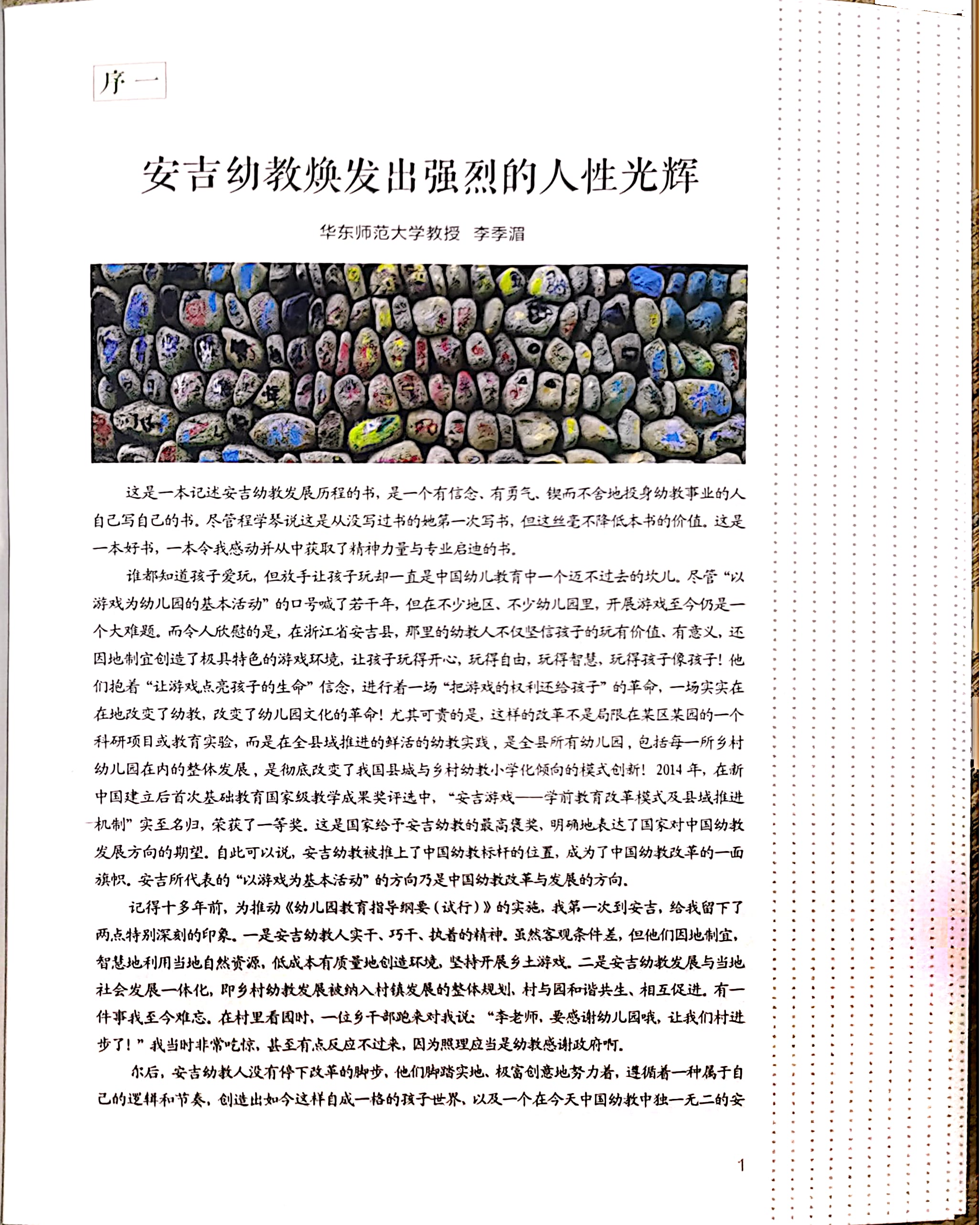 序一

安吉幼教焕发出强烈的人性光辉

华东师范大学教授 李季湄

这是一本记述安吉幼教发展历程的书，是一个有信念、有勇气、锲而不舍地投身幼教事业的人自己写自己的书。尽管程学琴说这是从没写过书的她第一次写书，但这丝毫不降低本书的价值。这是一本好书，一本令我感动并从中获取了精神力量与专业启迪的书。

谁都知道孩子爱玩，但放手让孩子玩却一直是中国幼儿教育中一个迈不过去的坎儿。尽管“以游戏为幼儿园的基本活动”的口号喊了若干年，但在不少地区、不少幼儿园里，开展游戏至今仍是一个大难题。而令人欣慰的是，在浙江省安吉县，那里的幼教人不仅坚信孩子的玩有价值、有意义，还因地制宜创造了极具特色的游戏环境，让孩子玩得开心，玩得自由，玩得智慧，玩得孩子像孩子！他们抱着“让游戏点亮孩子的生命”信念，进行着一场“把游戏的权利还给孩子”的革命，一场实实在在地改变了幼教，改变了幼儿园文化的革命！尤其可贵的是，这样的改革不是局限在某区某园的一个科研项目或教育实验，而是在全县域推进的鲜活的幼教实践，是全县所有幼儿园，包括每一所乡村幼儿园在内的整体发展，是彻底改变了我国县城与乡村幼教小学化倾向的模式创新！2014年，在新中国建立后首次基础教育国家级教学成果奖评选中，“安吉游戏——学前教育改革模式及县域推进机制”实至名归，荣获了一等奖。这是国家给予安吉幼教的最高褒奖，明确地表达了国家对中国幼教发展方向的期望。自此可以说，安吉幼教被推上了中国幼教标杆的位置，成为了中国幼教改革的一面旗帜。安吉所代表的“以游戏为基本活动”的方向乃是中国幼教改革与发展的方向。

记得十多年前，为推动《幼儿园教育指导纲要（试行）》的实施，我第一次到安吉，给我留下了两点特别深刻的印象。一是安吉幼教人实干、巧干、执着的精神。虽然客观条件差，但他们因地制宜，智慧地利用当地自然资源，低成本有质量地创造环境，坚持开展乡土游戏。二是安吉幼教发展与当地社会发展一体化，即乡村幼教发展被纳入村镇发展的整体规划，村与园和谐共生、相互促进。有一件事我至今难忘。在村里看园时，一位乡干部跑来对我说：“李老师，要感谢幼儿园哦，让我们村进步了！”我当时非常吃惊，甚至有点反应不过来，因为照理应当是幼教感谢政府啊。

尔后，安吉幼教人没有停下改革的脚步，他们脚踏实地、极富创意地努力着，遵循着一种属于自己的逻辑和节奏，创造出如今这样自成一格的孩子世界，以及一个在今天中国幼教中独一无二的安

1